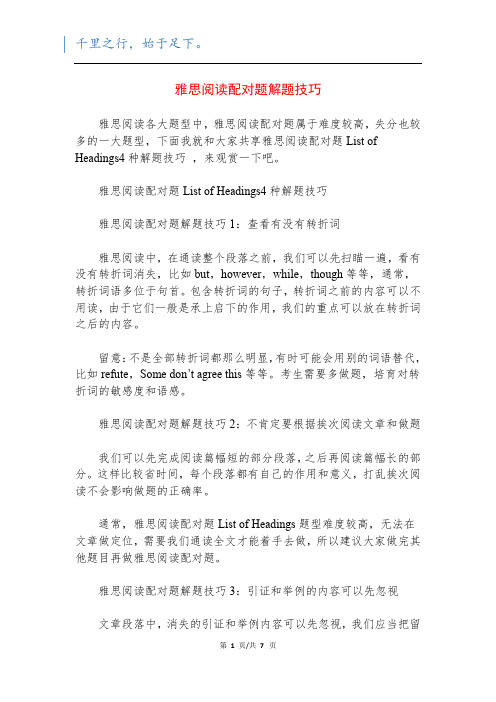 千里之行，始于足下。

雅思阅读配对题解题技巧

雅思阅读各大题型中，雅思阅读配对题属于难度较高，失分也较多的一大题型，下面我就和大家共享雅思阅读配对题 List of Headings4 种解题技巧 ，来观赏一下吧。

雅思阅读配对题 List of Headings4 种解题技巧

雅思阅读配对题解题技巧 1：查看有没有转折词

雅思阅读中，在通读整个段落之前，我们可以先扫瞄一遍，看有没有转折词消失，比如 but，however，while，though 等等，通常，转折词语多位于句首。包含转折词的句子，转折词之前的内容可以不用读，由于它们一般是承上启下的作用，我们的重点可以放在转折词之后的内容。

留意：不是全部转折词都那么明显，有时可能会用别的词语替代，比如 refute，Some don't agree this 等等。考生需要多做题，培育对转折词的敏感度和语感。

雅思阅读配对题解题技巧 2：不肯定要根据挨次阅读文章和做题

我们可以先完成阅读篇幅短的部分段落，之后再阅读篇幅长的部分。这样比较省时间，每个段落都有自己的作用和意义，打乱挨次阅读不会影响做题的正确率。

通常，雅思阅读配对题 List of Headings 题型难度较高，无法在文章做定位，需要我们通读全文才能着手去做，所以建议大家做完其他题目再做雅思阅读配对题。

雅思阅读配对题解题技巧 3：引证和举例的内容可以先忽视

文章段落中，消失的引证和举例内容可以先忽视，我们应当把留

第 1 页/共 7 页